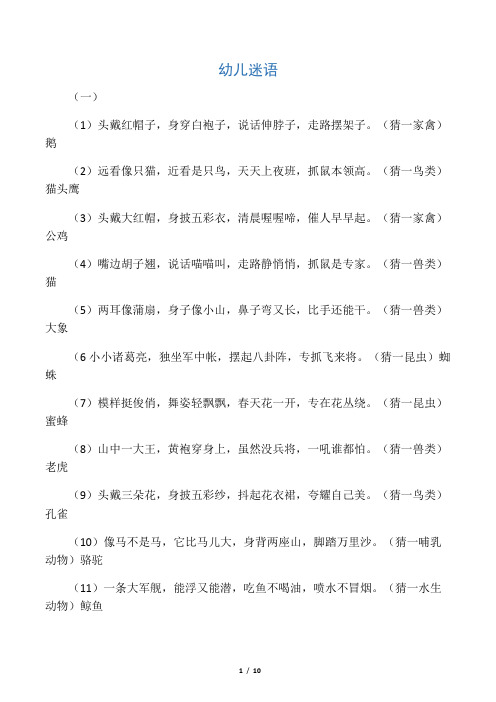 幼儿迷语

（一）

（1）头戴红帽子，身穿白袍子，说话伸脖子，走路摆架子。（猜一家禽）鹅

（2）远看像只猫，近看是只鸟，天天上夜班，抓鼠本领高。（猜一鸟类）猫头鹰

（3）头戴大红帽，身披五彩衣，清晨喔喔啼，催人早早起。（猜一家禽）公鸡

（4）嘴边胡子翘，说话喵喵叫，走路静悄悄，抓鼠是专家。（猜一兽类）猫

（5）两耳像蒲扇，身子像小山，鼻子弯又长，比手还能干。（猜一兽类）大象

（6 小小诸葛亮，独坐军中帐，摆起八卦阵，专抓飞来将。（猜一昆虫）蜘蛛

（7）模样挺俊俏，舞姿轻飘飘，春天花一开，专在花丛绕。（猜一昆虫）蜜蜂

（8）山中一大王，黄袍穿身上，虽然没兵将，一吼谁都怕。（猜一兽类）老虎

（9）头戴三朵花，身披五彩纱，抖起花衣裙，夸耀自己美。（猜一鸟类）孔雀

（10）像马不是马，它比马儿大，身背两座山，脚踏万里沙。（猜一哺乳动物）骆驼

（11）一条大军舰，能浮又能潜，吃鱼不喝油，喷水不冒烟。（猜一水生动物）鲸鱼

1 / 10